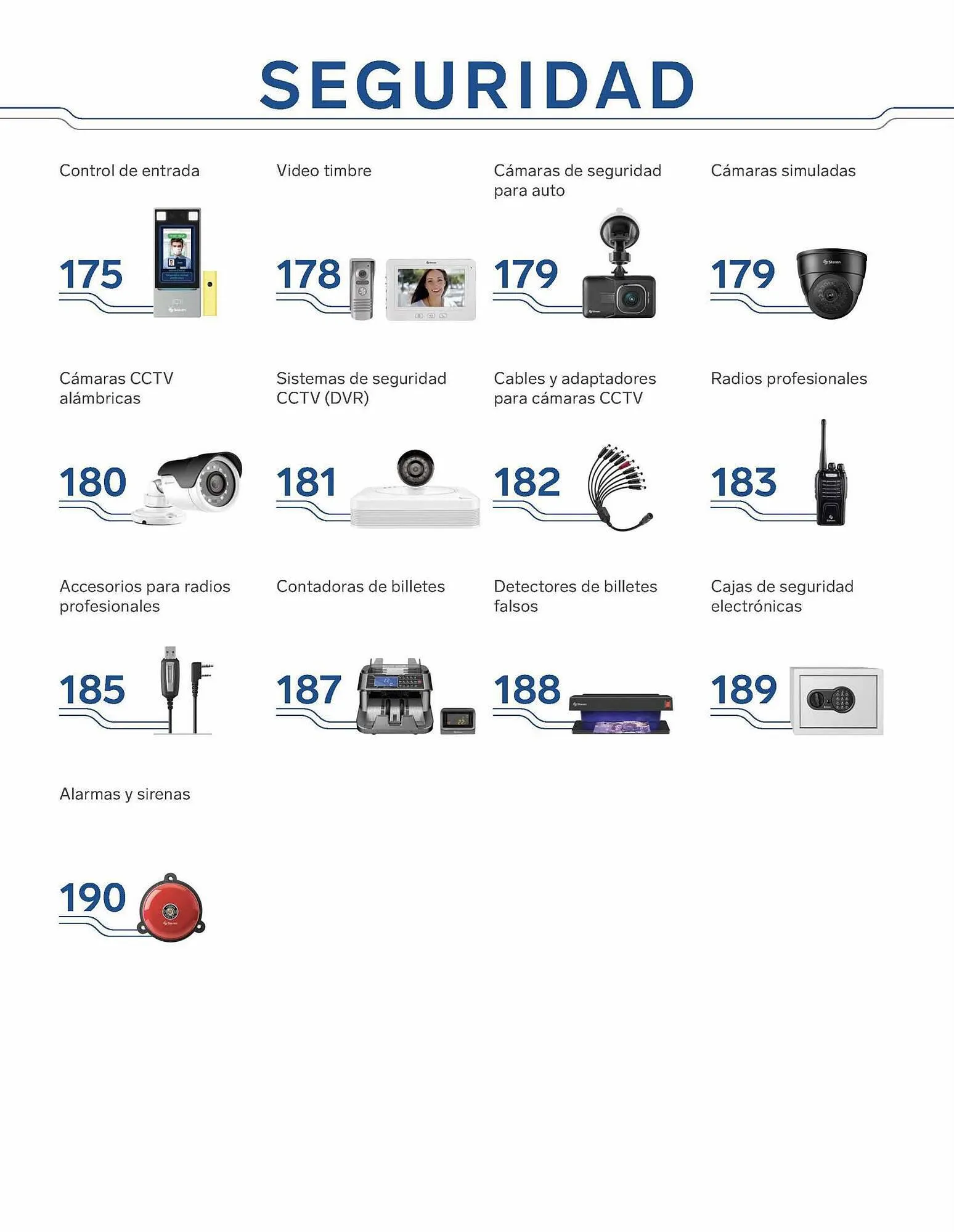 SEGURIDAD

Control de entrada
175

Video timbre
178

Cámaras de seguridad para auto
179

Cámaras simuladas
179

Cámaras CCTV alámbricas
180

Sistemas de seguridad CCTV (DVR)
181

Cables y adaptadores para cámaras CCTV
182

Radios profesionales
183

Accesorios para radios profesionales
185

Contadoras de billetes
187

Detectores de billetes falsos
188

Cajas de seguridad electrónicas
189

Alarmas y sirenas
190